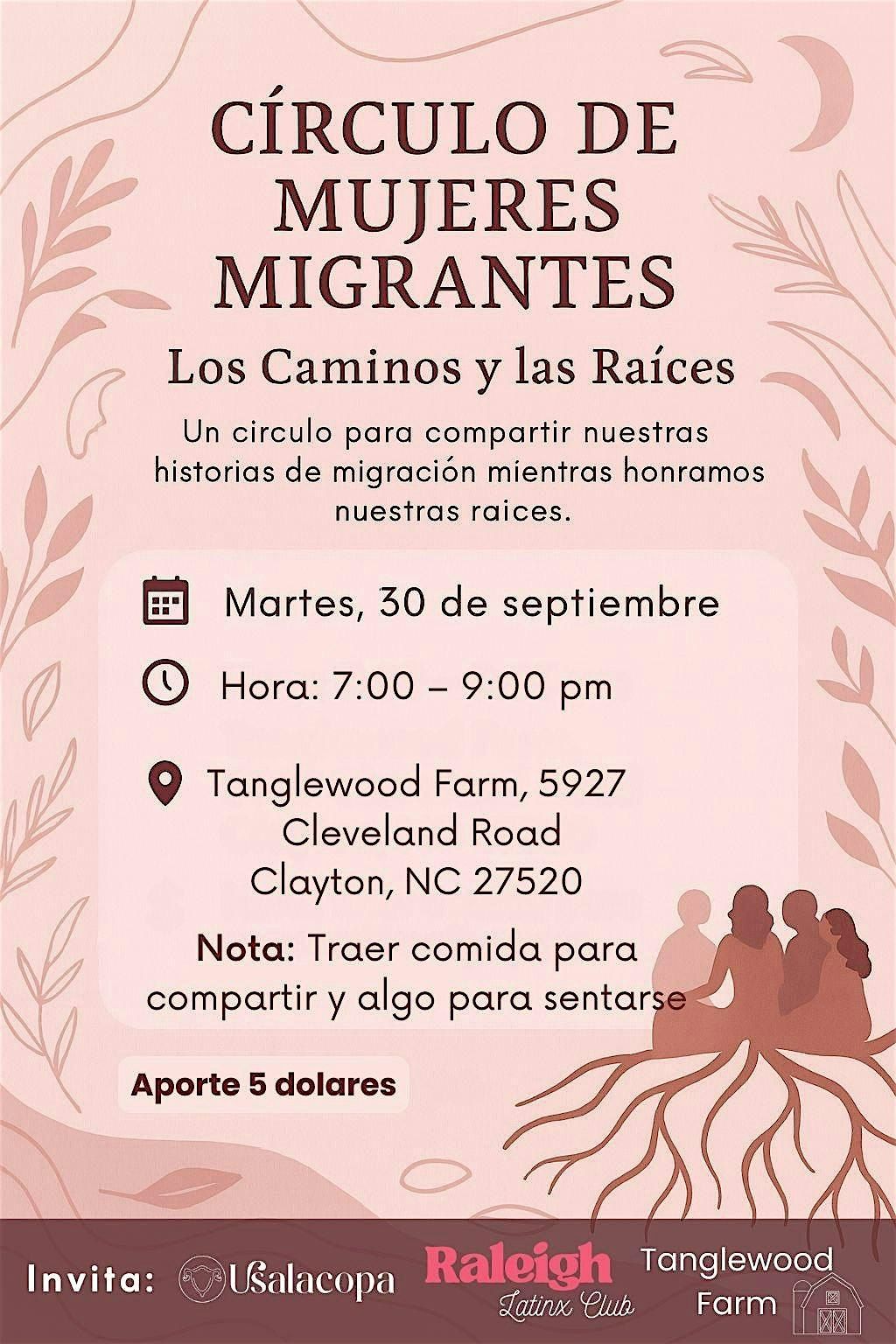 CÍRCULO DE MUJERES MIGRANTES

Los Caminos y las Raíces

Un circulo para compartir nuestras historias de migración mientras honramos nuestras raices.

Martes, 30 de septiembre

Hora: 7:00 – 9:00 pm

Tanglewood Farm, 5927 Cleveland Road Clayton, NC 27520

Nota: Traer comida para compartir y algo para sentarse

Aporte 5 dolares

Invita: Usalacopa Raleigh Latinx Club Tanglewood Farm